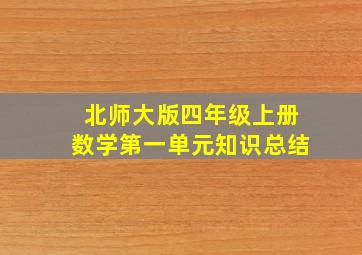 北师大版四年级上册
数学第一单元知识总结